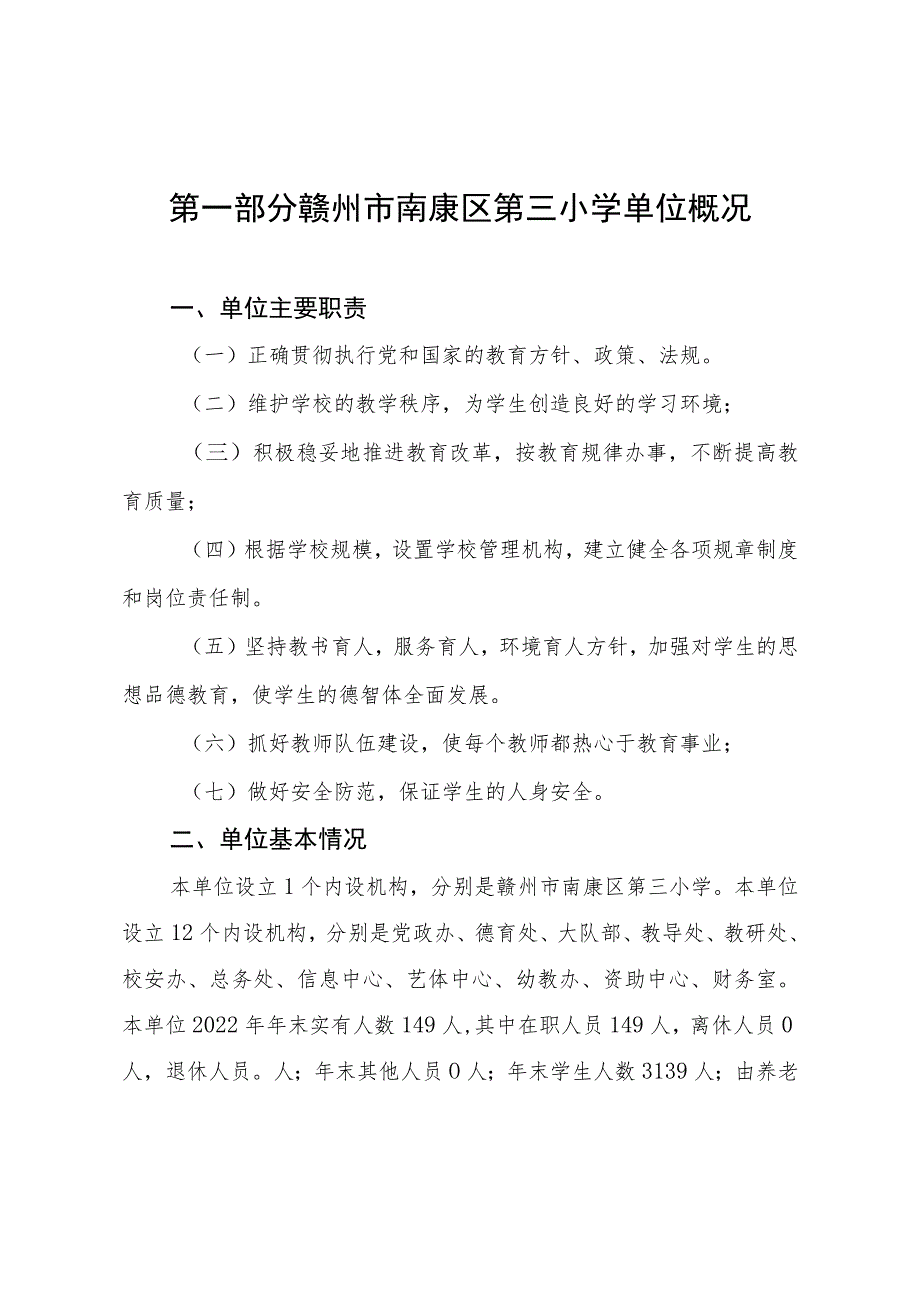 第一部分赣州市南康区第三小学单位概况

一、单位主要职责

（一）正确贯彻执行党和国家的教育方针、政策、法规。

（二）维护学校的教学秩序，为学生创造良好的学习环境；

（三）积极稳妥地推进教育改革，按教育规律办事，不断提高教育质量；

（四）根据学校规模，设置学校管理机构，建立健全各项规章制度和岗位责任制。

（五）坚持教书育人，服务育人，环境育人方针，加强对学生的思想品德教育，使学生的德智体全面发展。

（六）抓好教师队伍建设，使每个教师都热心于教育事业；

（七）做好安全防范，保证学生的人身安全。

二、单位基本情况

本单位设立1个内设机构，分别是赣州市南康区第三小学。本单位设立12个内设机构，分别是党政办、德育处、大队部、教导处、教研处、校安办、总务处、信息中心、艺体中心、幼教办、资助中心、财务室。本单位2022年年末实有人数149人，其中在职人员149人，离休人员0人，退休人员。人；年末其他人员0人；年末学生人数3139人；由养老